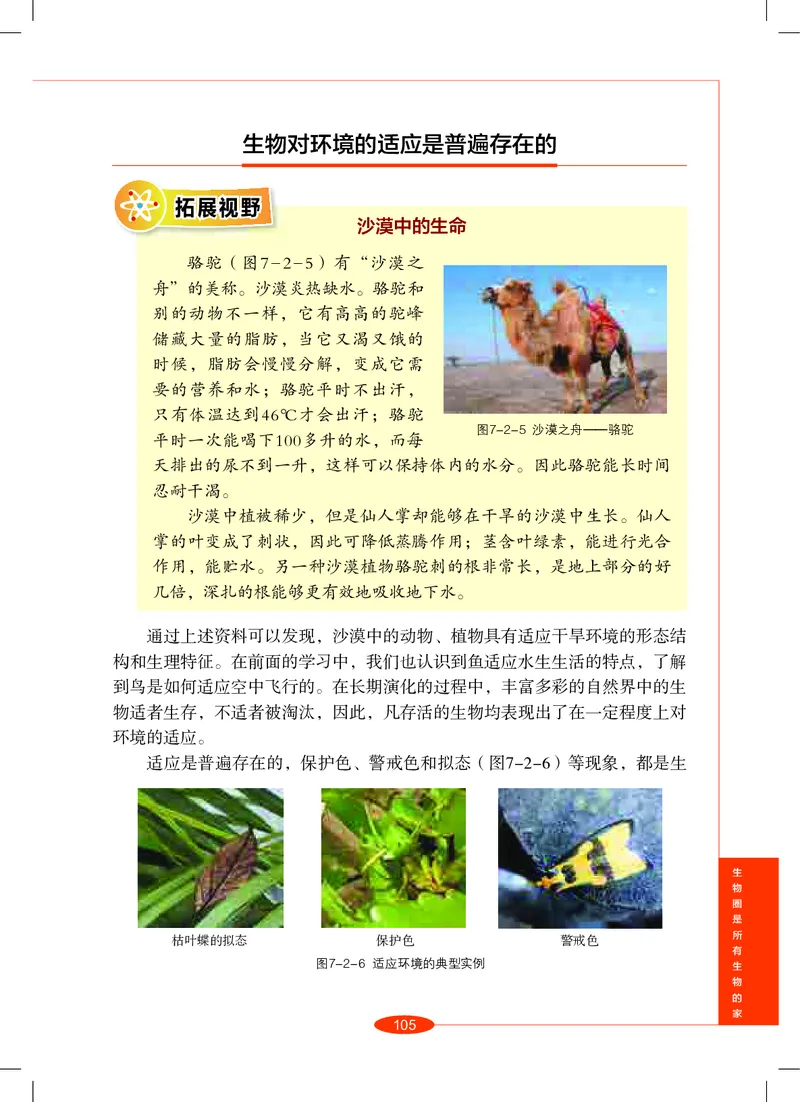 生物对环境的适应是普遍存在的

拓展视野

沙漠中的生命

骆驼（图7-2-5）有“沙漠之舟”的美称。沙漠炎热缺水。骆驼和别的动物不一样，它有高高的驼峰储藏大量的脂肪，当它又渴又饿的时候，脂肪会慢慢分解，变成它需要的营养和水；骆驼平时不出汗，只有体温达到46℃才会出汗；骆驼平时一次能喝下100多升的水，而每天排出的尿不到一升，这样可以保持体内的水分。因此骆驼能长时间忍耐干渴。

图7-2-5 沙漠之舟——骆驼

沙漠中植被稀少，但是仙人掌却能够在干旱的沙漠中生长。仙人掌的叶变成了刺状，因此可降低蒸腾作用；茎含叶绿素，能进行光合作用，能贮水。另一种沙漠植物骆驼刺的根非常长，是地上部分的好几倍，深扎的根能够更有效地吸收地下水。

通过上述资料可以发现，沙漠中的动物、植物具有适应干旱环境的形态结构和生理特征。在前面的学习中，我们也认识到鱼适应水生生活的特点，了解到鸟是如何适应空中飞行的。在长期演化的过程中，丰富多彩的自然界中的生物适者生存，不适者被淘汰，因此，凡存活的生物均表现出了在一定程度上对环境的适应。

适应是普遍存在的，保护色、警戒色和拟态（图7-2-6）等现象，都是生

枯叶蝶的拟态

保护色

警戒色

图7-2-6 适应环境的典型实例

生物圈是所有生物的家

105